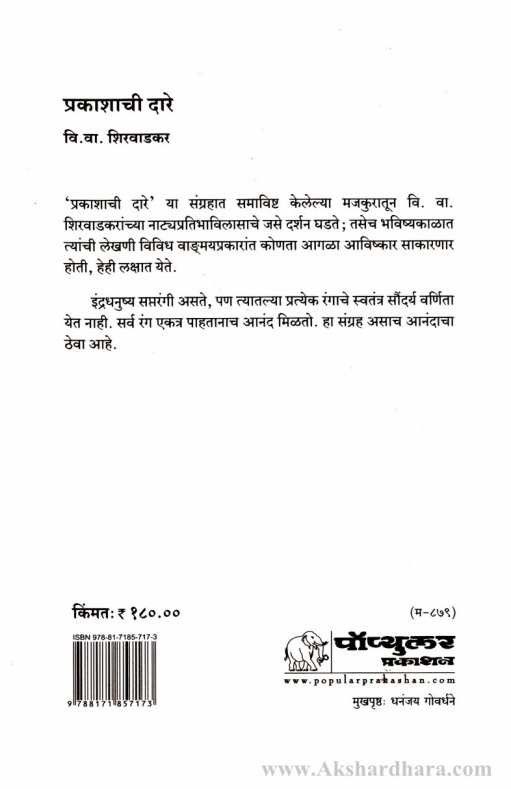 प्रकाशाची दारे

वि.वा. शिरवाडकर

'प्रकाशाची दारे' या संग्रहात समाविष्ट केलेल्या मजकुरातून वि. वा. शिरवाडकरांच्या नाट्यप्रतिभाविलासाचे जसे दर्शन घडते; तसेच भविष्यकाळात त्यांची लेखणी विविध वाङ्मयप्रकारांत कोणता आगळा आविष्कार साकारणार होती, हेही लक्षात येते.

इंद्रधनुष्य सप्तरंगी असते, पण त्यातल्या प्रत्येक रंगाचे स्वतंत्र सौंदर्य वर्णिता येत नाही. सर्व रंग एकत्र पाहतानाच आनंद मिळतो. हा संग्रह असाच आनंदाचा ठेवा आहे.

किंमत: ₹ १८०.००

(म-८७९)

ISBN 978-81-7185-717-3

9 788171 857173

पॉप्युलर प्रकाशन

www.popularprakashan.com

मुखपृष्ठ: धनंजय गोवर्धने

www.Akshardhara.com